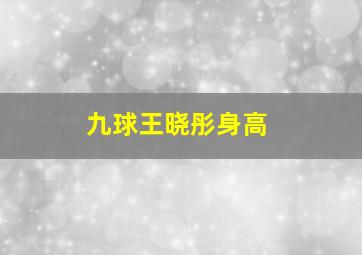 九球王晓彤身高